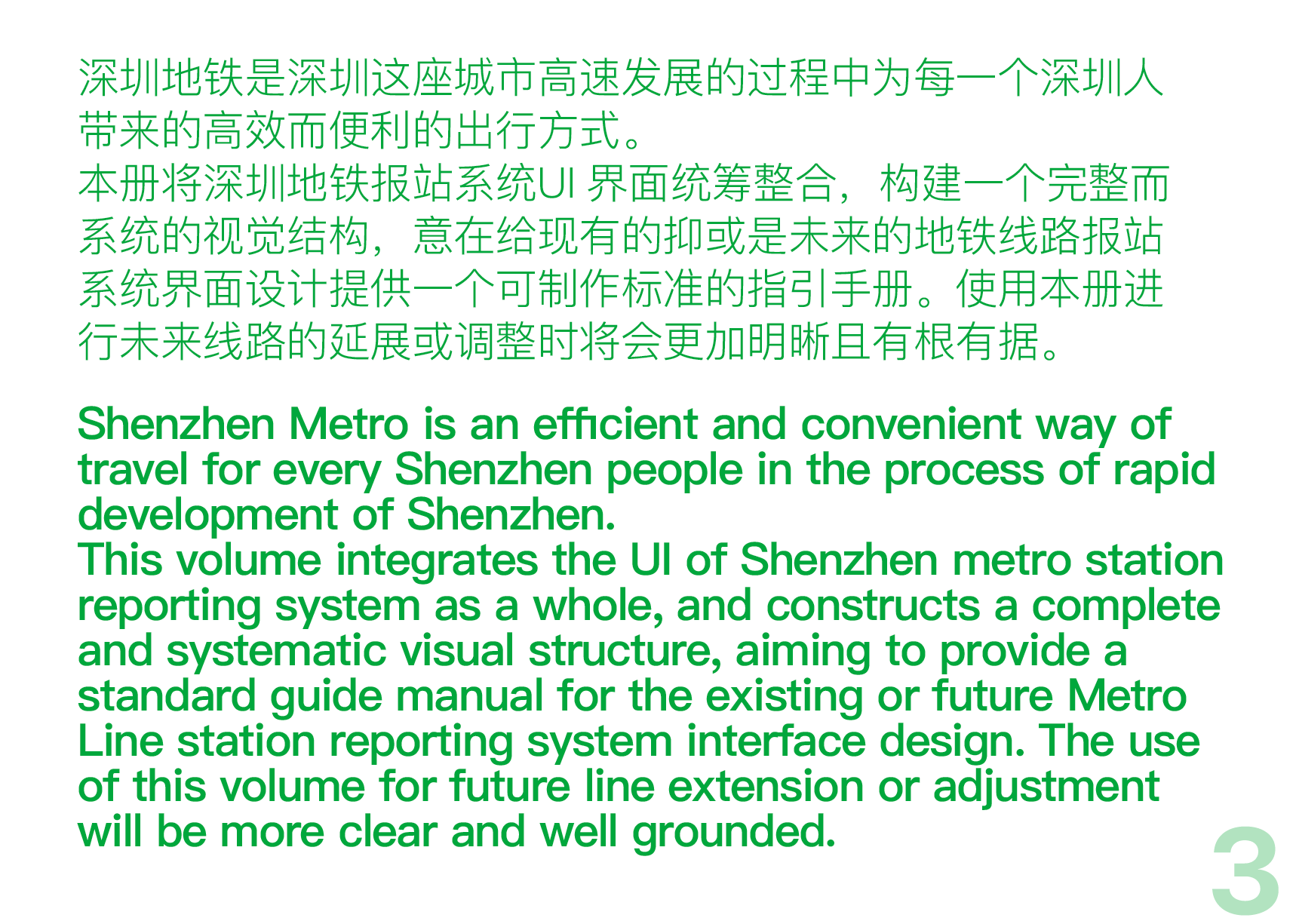 深圳地铁是深圳这座城市高速发展的过程中为每一个深圳人带来的高效而便利的出行方式。
本册将深圳地铁报站系统UI 界面统筹整合，构建一个完整而系统的视觉结构，意在给现有的抑或是未来的地铁线路报站系统界面设计提供一个可制作标准的指引手册。使用本册进行未来线路的延展或调整时将会更加明晰且有根有据。

Shenzhen Metro is an efficient and convenient way of travel for every Shenzhen people in the process of rapid development of Shenzhen.
This volume integrates the UI of Shenzhen metro station reporting system as a whole, and constructs a complete and systematic visual structure, aiming to provide a standard guide manual for the existing or future Metro Line station reporting system interface design. The use of this volume for future line extension or adjustment will be more clear and well grounded.

3